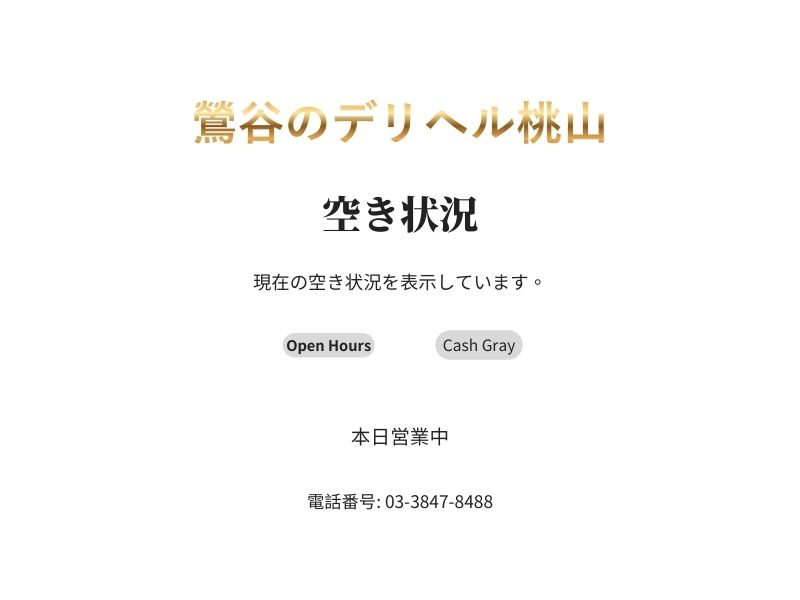 鶯谷のデリヘル桃山

空き状況

現在の空き状況を表示しています。

Open Hours

Cash Gray

本日営業中

電話番号: 03-3847-8488